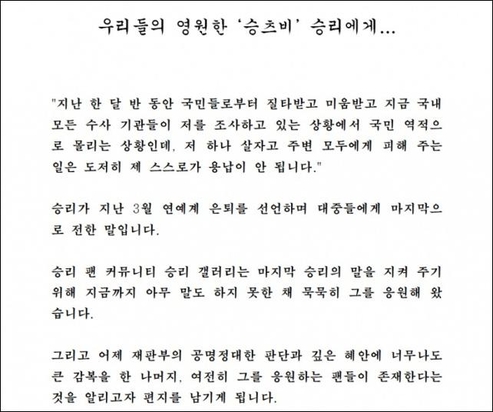 우리들의 영원한 '승츠비' 승리에게...

"지난 한 달 반 동안 국민들로부터 질타받고 미움받고 지금 국내 모든 수사 기관들이 저를 조사하고 있는 상황에서 국민 역적으로 몰리는 상황인데, 저 하나 살자고 주변 모두에게 피해 주는 일은 도저히 제 스스로가 용납이 안 됩니다."

승리가 지난 3월 연예계 은퇴를 선언하며 대중들에게 마지막으로 전한 말입니다.

승리 팬 커뮤니티 승리 갤러리는 마지막 승리의 말을 지켜 주기 위해 지금까지 아무 말도 하지 못한 채 묵묵히 그를 응원해 왔습니다.

그리고 어제 재판부의 공명정대한 판단과 깊은 혜안에 너무나도 큰 감복을 한 나머지, 여전히 그를 응원하는 팬들이 존재한다는 것을 알리고자 편지를 남기게 됩니다.